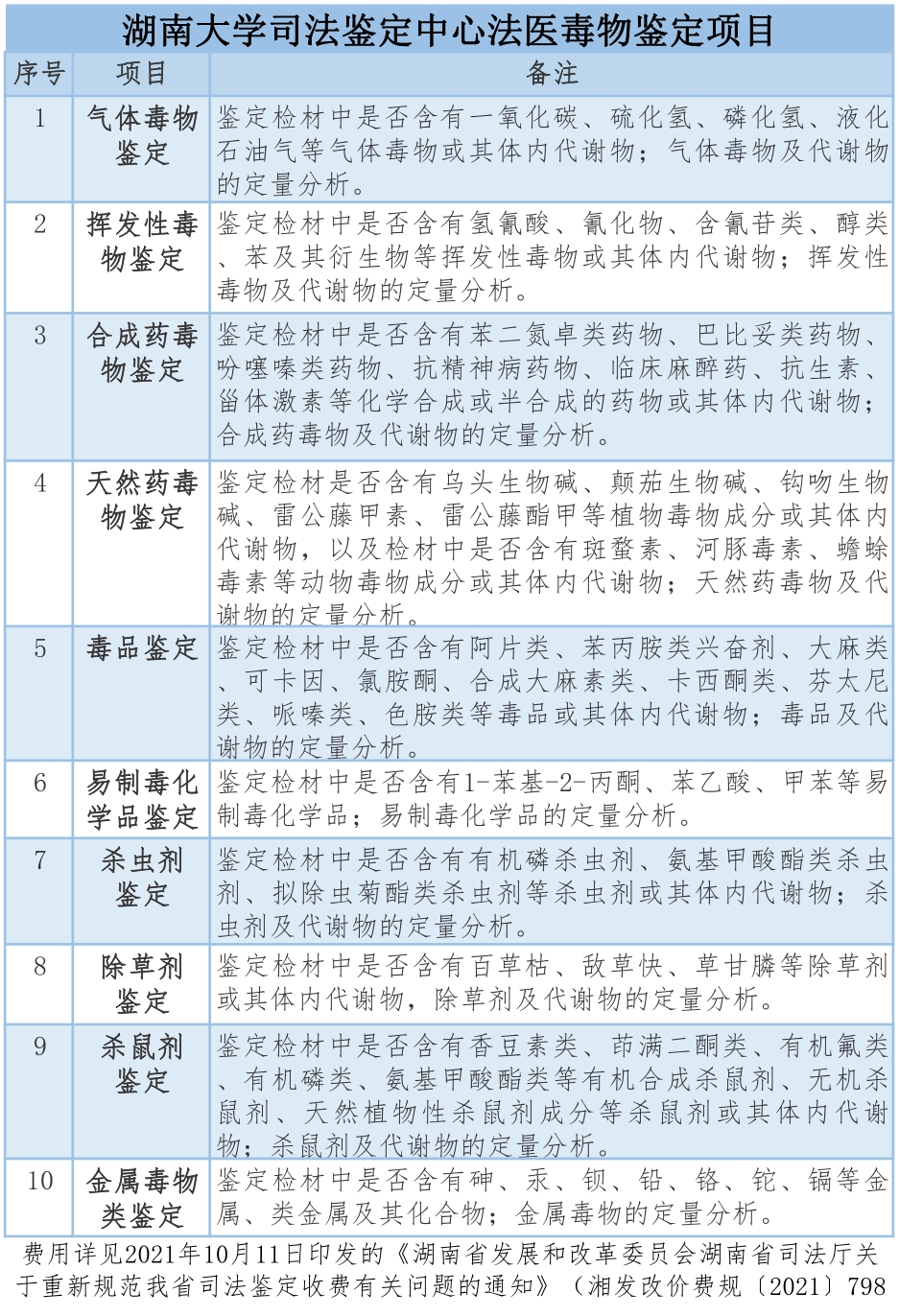 湖南大学司法鉴定中心法医毒物鉴定项目

| 序号 | 项目 | 备注 |
|---|---|---|
| 1 | 气体毒物鉴定 | 鉴定检材中是否含有一氧化碳、硫化氢、磷化氢、液化石油气等气体毒物或其体内代谢物；气体毒物及代谢物的定量分析。 |
| 2 | 挥发性毒物鉴定 | 鉴定检材中是否含有氢氰酸、氰化物、含氰苷类、醇类、苯及其衍生物等挥发性毒物或其体内代谢物；挥发性毒物及代谢物的定量分析。 |
| 3 | 合成药毒物鉴定 | 鉴定检材中是否含有苯二氮卓类药物、巴比妥类药物、吩噻嗪类药物、抗精神病药物、临床麻醉药、抗生素、甾体激素等化学合成或半合成的药物或其体内代谢物；合成药毒物及代谢物的定量分析。 |
| 4 | 天然药毒物鉴定 | 鉴定检材是否含有乌头生物碱、颠茄生物碱、钩吻生物碱、雷公藤甲素、雷公藤酯甲等植物毒物成分或其体内代谢物，以及检材中是否含有斑蝥素、河豚毒素、蟾蜍毒素等动物毒物成分或其体内代谢物；天然药毒物及代谢物的定量分析。 |
| 5 | 毒品鉴定 | 鉴定检材中是否含有阿片类、苯丙胺类兴奋剂、大麻类、可卡因、氯胺酮、合成大麻素类、卡西酮类、芬太尼类、哌嗪类、色胺类等毒品或其体内代谢物；毒品及代谢物的定量分析。 |
| 6 | 易制毒化学品鉴定 | 鉴定检材中是否含有1-苯基-2-丙酮、苯乙酸、甲苯等易制毒化学品；易制毒化学品的定量分析。 |
| 7 | 杀虫剂鉴定 | 鉴定检材中是否含有有机磷杀虫剂、氨基甲酸酯类杀虫剂、拟除虫菊酯类杀虫剂等杀虫剂或其体内代谢物；杀虫剂及代谢物的定量分析。 |
| 8 | 除草剂鉴定 | 鉴定检材中是否含有百草枯、敌草快、草甘膦等除草剂或其体内代谢物，除草剂及代谢物的定量分析。 |
| 9 | 杀鼠剂鉴定 | 鉴定检材中是否含有香豆素类、茚满二酮类、有机氟类、有机磷类、氨基甲酸酯类等有机合成杀鼠剂、无机杀鼠剂、天然植物性杀鼠剂成分等杀鼠剂或其体内代谢物；杀鼠剂及代谢物的定量分析。 |
| 10 | 金属毒物类鉴定 | 鉴定检材中是否含有砷、汞、钡、铅、铬、铊、镉等金属、类金属及其化合物；金属毒物的定量分析。 |

费用详见2021年10月11日印发的《湖南省发展和改革委员会湖南省司法厅关于重新规范我省司法鉴定收费有关问题的通知》（湘发改价费规〔2021〕798